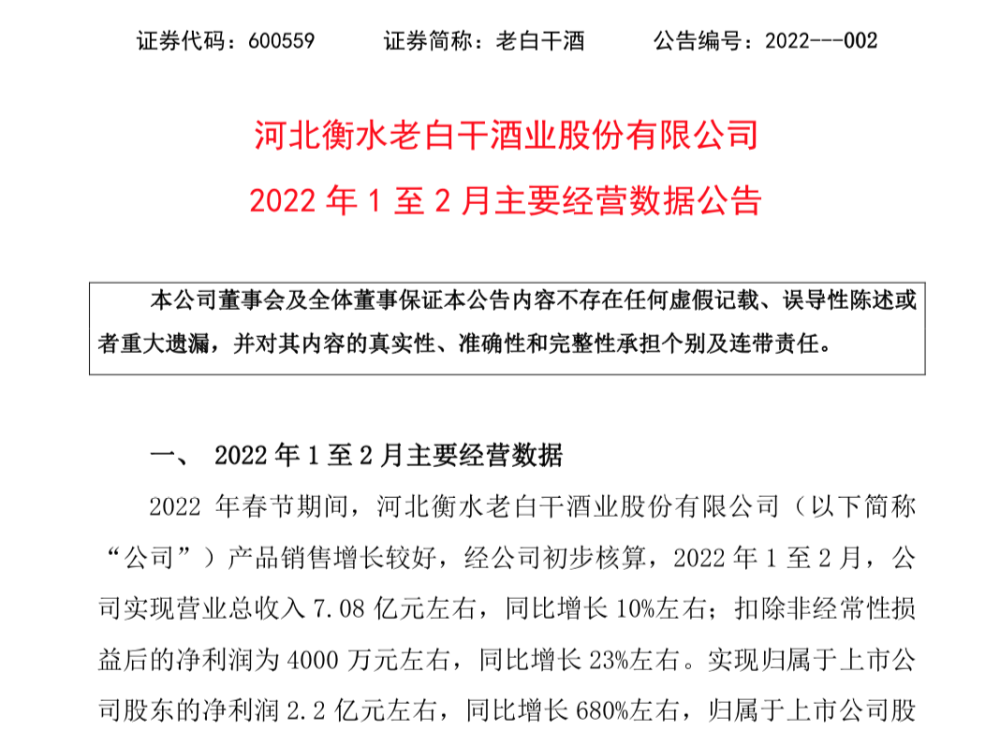 证券代码：600559　　证券简称：老白干酒　　公告编号：2022---002

河北衡水老白干酒业股份有限公司
2022 年 1 至 2 月主要经营数据公告

本公司董事会及全体董事保证本公告内容不存在任何虚假记载、误导性陈述或者重大遗漏，并对其内容的真实性、准确性和完整性承担个别及连带责任。

一、 2022 年 1 至 2 月主要经营数据

2022 年春节期间，河北衡水老白干酒业股份有限公司（以下简称“公司”）产品销售增长较好，经公司初步核算，2022 年 1 至 2 月，公司实现营业总收入 7.08 亿元左右，同比增长 10%左右；扣除非经常性损益后的净利润为 4000 万元左右，同比增长 23%左右。实现归属于上市公司股东的净利润 2.2 亿元左右，同比增长 680%左右，归属于上市公司股